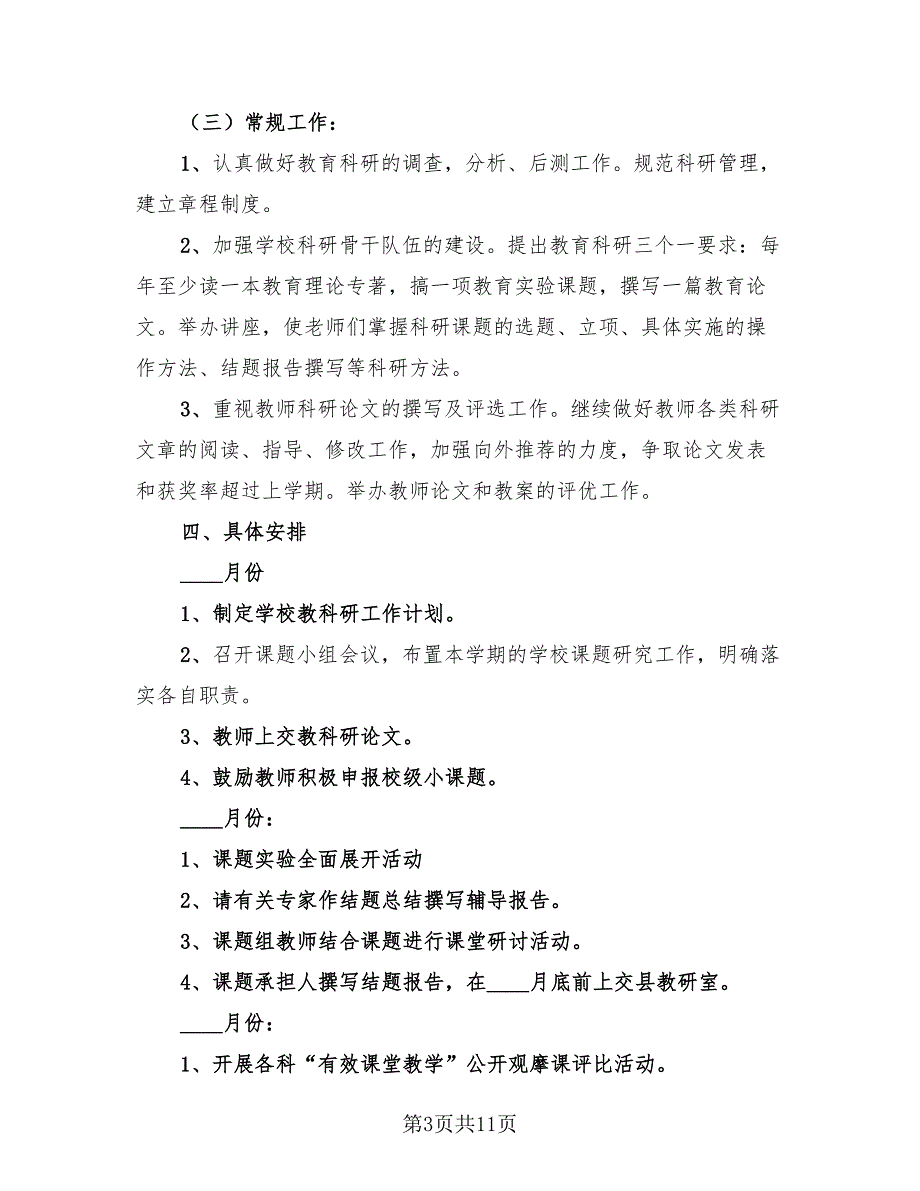 （三）常规工作：

1、认真做好教育科研的调查，分析、后测工作。规范科研管理，建立章程制度。

2、加强学校科研骨干队伍的建设。提出教育科研三个一要求：每年至少读一本教育理论专著，搞一项教育实验课题，撰写一篇教育论文。举办讲座，使老师们掌握科研课题的选题、立项、具体实施的操作方法、结题报告撰写等科研方法。

3、重视教师科研论文的撰写及评选工作。继续做好教师各类科研文章的阅读、指导、修改工作，加强向外推荐的力度，争取论文发表和获奖率超过上学期。举办教师论文和教案的评优工作。

四、具体安排

____月份

1、制定学校教科研工作计划。

2、召开课题小组会议，布置本学期的学校课题研究工作，明确落实各自职责。

3、教师上交教科研论文。

4、鼓励教师积极申报校级小课题。

____月份：

1、课题实验全面展开活动

2、请有关专家作结题总结撰写辅导报告。

3、课题组教师结合课题进行课堂研讨活动。

4、课题承担人撰写结题报告，在____月底前上交县教研室。

____月份：

1、开展各科“有效课堂教学”公开观摩课评比活动。

第3页共11页